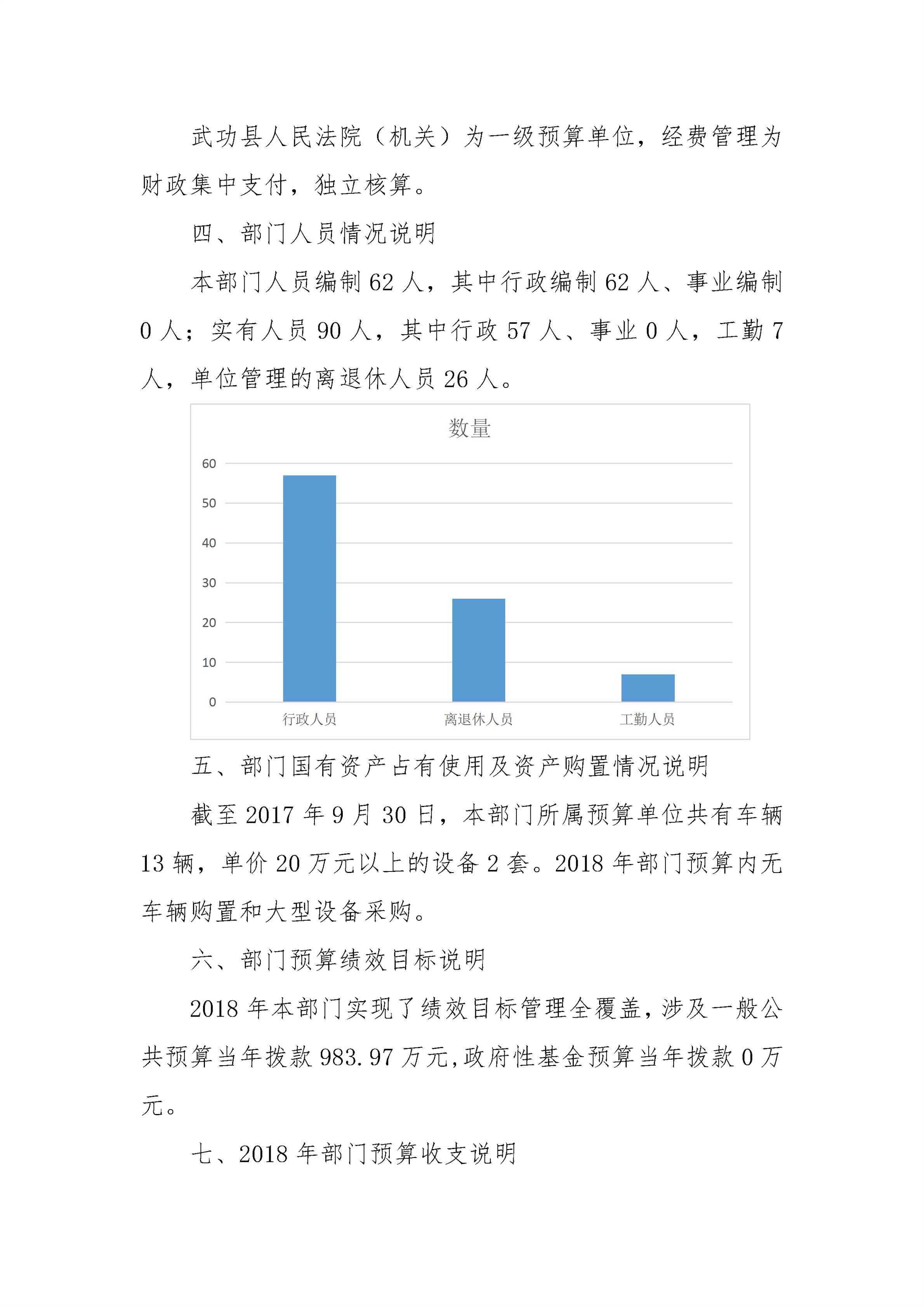 武功县人民法院（机关）为一级预算单位，经费管理为财政集中支付，独立核算。

四、部门人员情况说明

本部门人员编制 62 人，其中行政编制 62 人、事业编制 0 人；实有人员 90 人，其中行政 57 人、事业 0 人，工勤 7 人，单位管理的离退休人员 26 人。

数量

60
50
40
30
20
10
0

行政人员
离退休人员
工勤人员

五、部门国有资产占有使用及资产购置情况说明

截至 2017 年 9 月 30 日，本部门所属预算单位共有车辆 13 辆，单价 20 万元以上的设备 2 套。2018 年部门预算内无车辆购置和大型设备采购。

六、部门预算绩效目标说明

2018 年本部门实现了绩效目标管理全覆盖，涉及一般公共预算当年拨款 983.97 万元，政府性基金预算当年拨款 0 万元。

七、2018 年部门预算收支说明